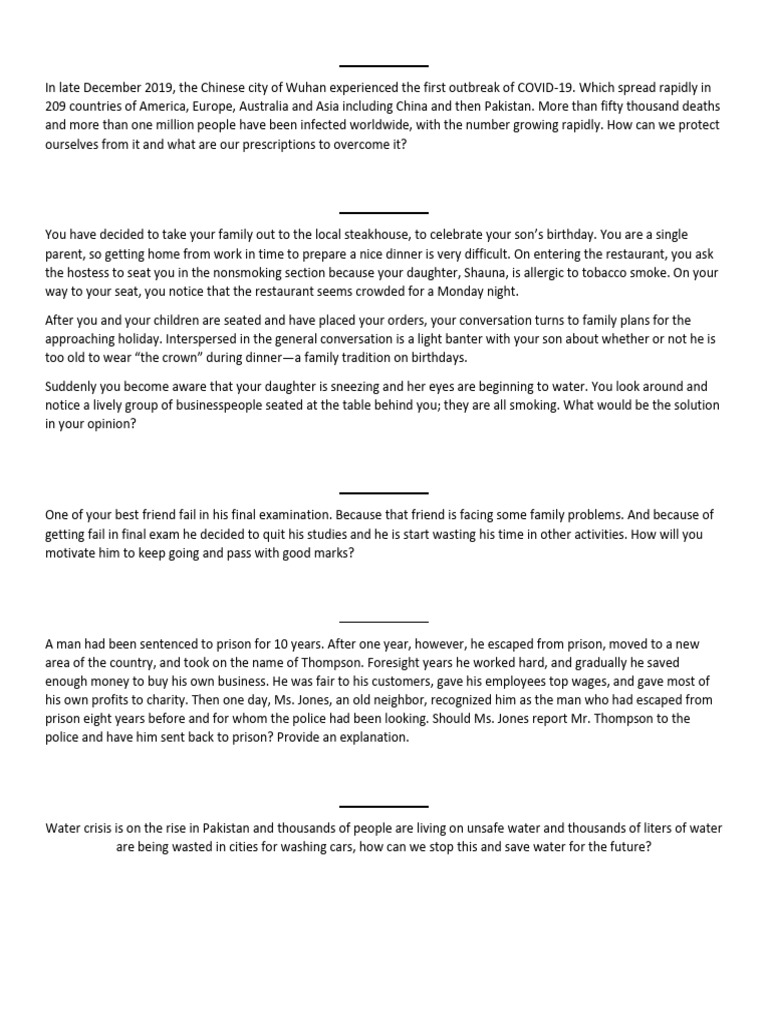 In late December 2019, the Chinese city of Wuhan experienced the first outbreak of COVID-19. Which spread rapidly in 209 countries of America, Europe, Australia and Asia including China and then Pakistan. More than fifty thousand deaths and more than one million people have been infected worldwide, with the number growing rapidly. How can we protect ourselves from it and what are our prescriptions to overcome it?

You have decided to take your family out to the local steakhouse, to celebrate your son's birthday. You are a single parent, so getting home from work in time to prepare a nice dinner is very difficult. On entering the restaurant, you ask the hostess to seat you in the nonsmoking section because your daughter, Shauna, is allergic to tobacco smoke. On your way to your seat, you notice that the restaurant seems crowded for a Monday night.

After you and your children are seated and have placed your orders, your conversation turns to family plans for the approaching holiday. Interspersed in the general conversation is a light banter with your son about whether or not he is too old to wear "the crown" during dinner—a family tradition on birthdays.

Suddenly you become aware that your daughter is sneezing and her eyes are beginning to water. You look around and notice a lively group of businesspeople seated at the table behind you; they are all smoking. What would be the solution in your opinion?

One of your best friend fail in his final examination. Because that friend is facing some family problems. And because of getting fail in final exam he decided to quit his studies and he is start wasting his time in other activities. How will you motivate him to keep going and pass with good marks?

A man had been sentenced to prison for 10 years. After one year, however, he escaped from prison, moved to a new area of the country, and took on the name of Thompson. Foresight years he worked hard, and gradually he saved enough money to buy his own business. He was fair to his customers, gave his employees top wages, and gave most of his own profits to charity. Then one day, Ms. Jones, an old neighbor, recognized him as the man who had escaped from prison eight years before and for whom the police had been looking. Should Ms. Jones report Mr. Thompson to the police and have him sent back to prison? Provide an explanation.

Water crisis is on the rise in Pakistan and thousands of people are living on unsafe water and thousands of liters of water are being wasted in cities for washing cars, how can we stop this and save water for the future?